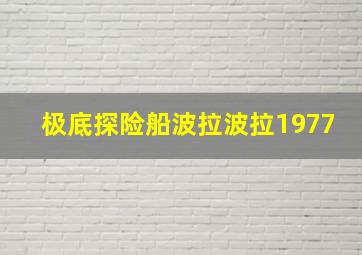 极底探险船波拉波拉1977